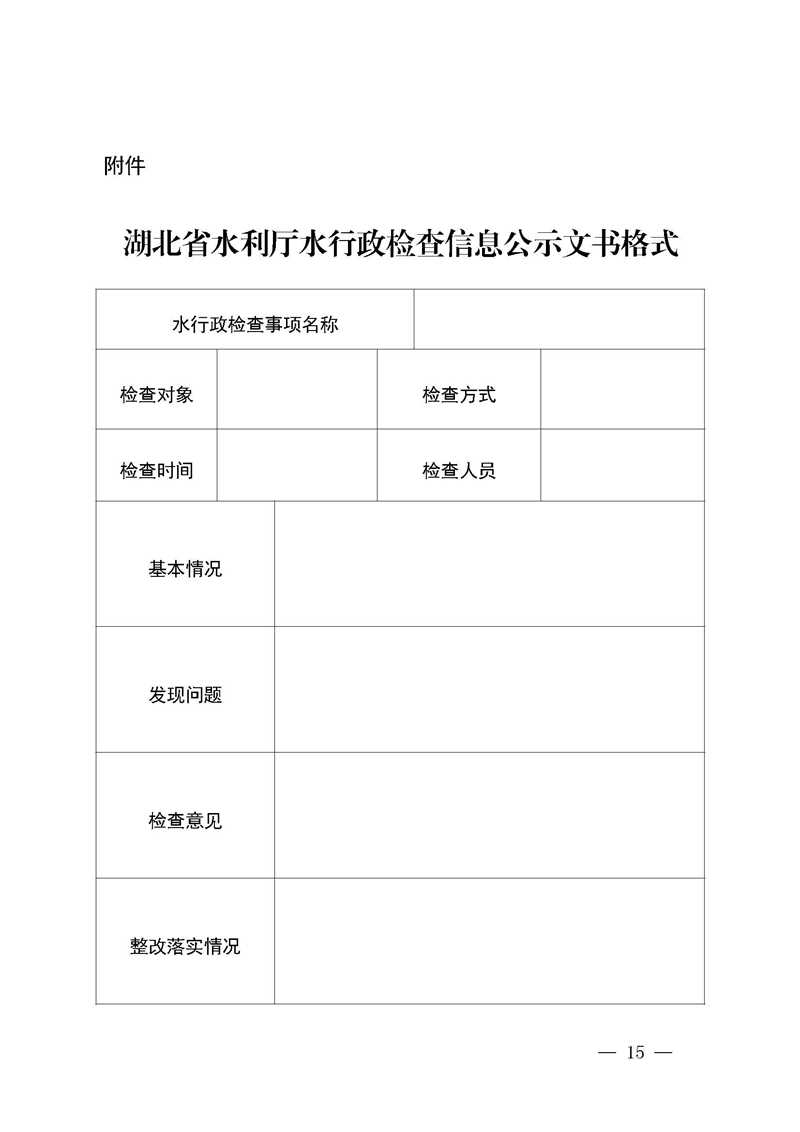 附件

湖北省水利厅水行政检查信息公示文书格式

| 水行政检查事项名称 | | | |
|---|---|---|---|
| 检查对象 | | 检查方式 | |
| 检查时间 | | 检查人员 | |
| 基本情况 | | | |
| 发现问题 | | | |
| 检查意见 | | | |
| 整改落实情况 | | | |

— 15 —